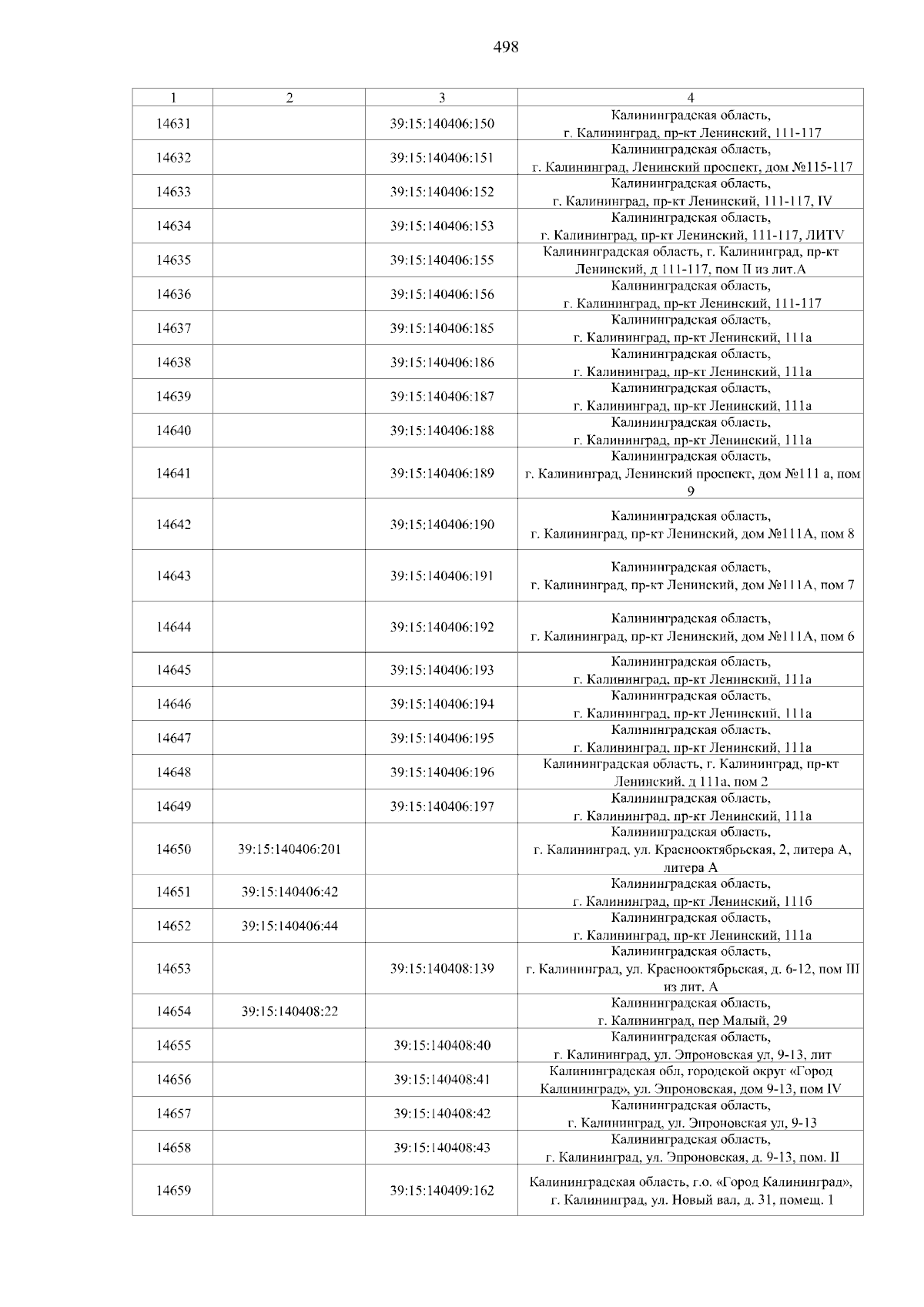 498

| 1 | 2 | 3 | 4 |
|---|---|---|---|
| 14631 | | 39:15:140406:150 | Калининградская область, г. Калининград, пр-кт Ленинский, 111-117 |
| 14632 | | 39:15:140406:151 | Калининградская область, г. Калининград, Ленинский проспект, дом №115-117 |
| 14633 | | 39:15:140406:152 | Калининградская область, г. Калининград, пр-кт Ленинский, 111-117, IV |
| 14634 | | 39:15:140406:153 | Калининградская область, г. Калининград, пр-кт Ленинский, 111-117, ЛИТV |
| 14635 | | 39:15:140406:155 | Калининградская область, г. Калининград, пр-кт Ленинский, д 111-117, пом II из лит.А |
| 14636 | | 39:15:140406:156 | Калининградская область, г. Калининград, пр-кт Ленинский, 111-117 |
| 14637 | | 39:15:140406:185 | Калининградская область, г. Калининград, пр-кт Ленинский, 111а |
| 14638 | | 39:15:140406:186 | Калининградская область, г. Калининград, пр-кт Ленинский, 111а |
| 14639 | | 39:15:140406:187 | Калининградская область, г. Калининград, пр-кт Ленинский, 111а |
| 14640 | | 39:15:140406:188 | Калининградская область, г. Калининград, пр-кт Ленинский, 111а |
| 14641 | | 39:15:140406:189 | Калининградская область, г. Калининград, Ленинский проспект, дом №111 а, пом 9 |
| 14642 | | 39:15:140406:190 | Калининградская область, г. Калининград, пр-кт Ленинский, дом №111А, пом 8 |
| 14643 | | 39:15:140406:191 | Калининградская область, г. Калининград, пр-кт Ленинский, дом №111А, пом 7 |
| 14644 | | 39:15:140406:192 | Калининградская область, г. Калининград, пр-кт Ленинский, дом №111А, пом 6 |
| 14645 | | 39:15:140406:193 | Калининградская область, г. Калининград, пр-кт Ленинский, 111а |
| 14646 | | 39:15:140406:194 | Калининградская область, г. Калининград, пр-кт Ленинский, 111а |
| 14647 | | 39:15:140406:195 | Калининградская область, г. Калининград, пр-кт Ленинский, 111а |
| 14648 | | 39:15:140406:196 | Калининградская область, г. Калининград, пр-кт Ленинский, д 111а, пом 2 |
| 14649 | | 39:15:140406:197 | Калининградская область, г. Калининград, пр-кт Ленинский, 111а |
| 14650 | 39:15:140406:201 | | Калининградская область, г. Калининград, ул. Краснооктябрьская, 2, литера А, литера А |
| 14651 | 39:15:140406:42 | | Калининградская область, г. Калининград, пр-кт Ленинский, 111б |
| 14652 | 39:15:140406:44 | | Калининградская область, г. Калининград, пр-кт Ленинский, 111а |
| 14653 | | 39:15:140408:139 | Калининградская область, г. Калининград, ул. Краснооктябрьская, д. 6-12, пом III из лит. А |
| 14654 | 39:15:140408:22 | | Калининградская область, г. Калининград, пер Малый, 29 |
| 14655 | | 39:15:140408:40 | Калининградская область, г. Калининград, ул. Эпроновская ул, 9-13, лит |
| 14656 | | 39:15:140408:41 | Калининградская обл, городской округ «Город Калининград», ул. Эпроновская, дом 9-13, пом IV |
| 14657 | | 39:15:140408:42 | Калининградская область, г. Калининград, ул. Эпроновская ул, 9-13 |
| 14658 | | 39:15:140408:43 | Калининградская область, г. Калининград, ул. Эпроновская, д. 9-13, пом. II |
| 14659 | | 39:15:140409:162 | Калининградская область, г.о. «Город Калининград», г. Калининград, ул. Новый вал, д. 31, помещ. 1 |